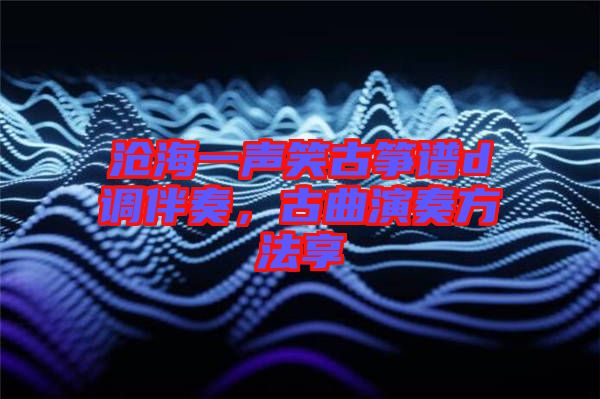 沧海一声笑古筝谱d调伴奏，古曲演奏方法享